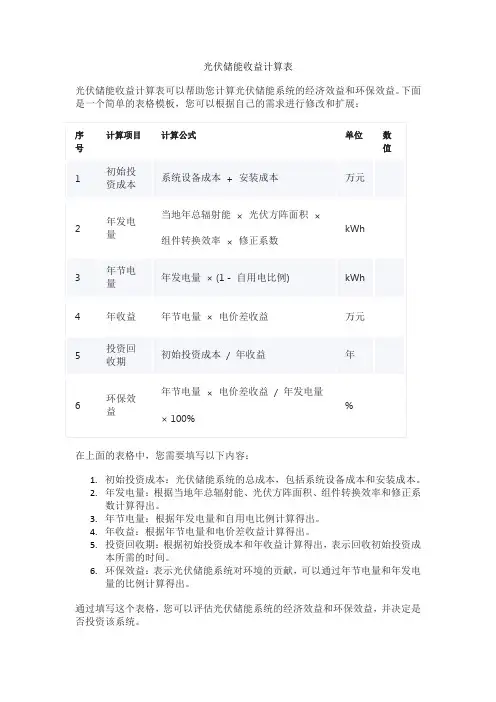 光伏储能收益计算表

光伏储能收益计算表可以帮助您计算光伏储能系统的经济效益和环保效益。下面是一个简单的表格模板，您可以根据自己的需求进行修改和扩展：

| 序号 | 计算项目 | 计算公式 | 单位 | 数值 |
|---|---|---|---|---|
| 1 | 初始投资成本 | 系统设备成本 + 安装成本 | 万元 | |
| 2 | 年发电量 | 当地年总辐射能 × 光伏方阵面积 × 组件转换效率 × 修正系数 | kWh | |
| 3 | 年节电量 | 年发电量 × (1 - 自用电比例) | kWh | |
| 4 | 年收益 | 年节电量 × 电价差收益 | 万元 | |
| 5 | 投资回收期 | 初始投资成本 / 年收益 | 年 | |
| 6 | 环保效益 | 年节电量 × 电价差收益 / 年发电量 × 100% | % | |

在上面的表格中，您需要填写以下内容：

1. 初始投资成本：光伏储能系统的总成本，包括系统设备成本和安装成本。
2. 年发电量：根据当地年总辐射能、光伏方阵面积、组件转换效率和修正系数计算得出。
3. 年节电量：根据年发电量和自用电比例计算得出。
4. 年收益：根据年节电量和电价差收益计算得出。
5. 投资回收期：根据初始投资成本和年收益计算得出，表示回收初始投资成本所需的时间。
6. 环保效益：表示光伏储能系统对环境的贡献，可以通过年节电量和年发电量的比例计算得出。

通过填写这个表格，您可以评估光伏储能系统的经济效益和环保效益，并决定是否投资该系统。